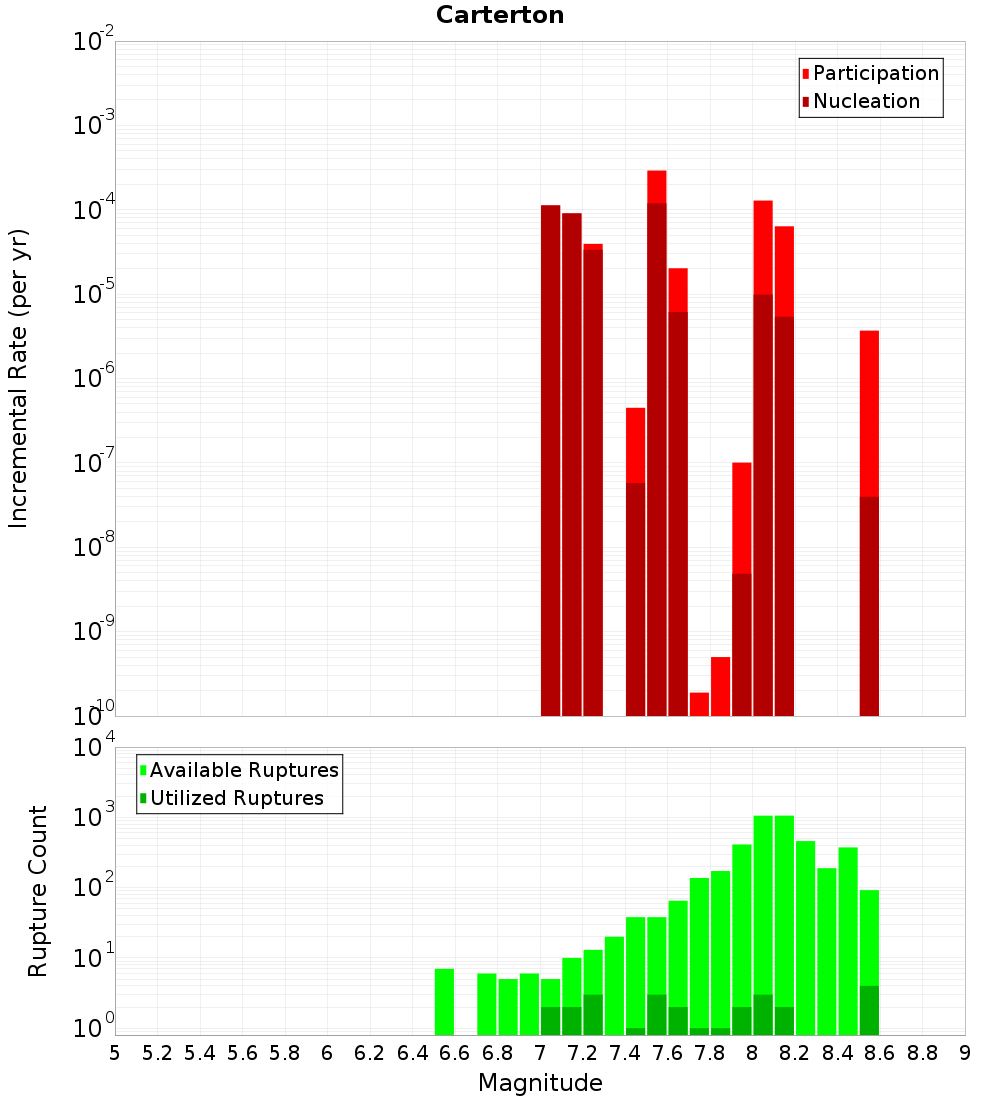 Carterton

Participation
Nucleation

Incremental Rate (per yr)

$10^{-2}$
$10^{-3}$
$10^{-4}$
$10^{-5}$
$10^{-6}$
$10^{-7}$
$10^{-8}$
$10^{-9}$
$10^{-10}$

Available Ruptures
Utilized Ruptures

Rupture Count

$10^{4}$
$10^{3}$
$10^{2}$
$10^{1}$
$10^{0}$

5 5.2 5.4 5.6 5.8 6 6.2 6.4 6.6 6.8 7 7.2 7.4 7.6 7.8 8 8.2 8.4 8.6 8.8 9

Magnitude